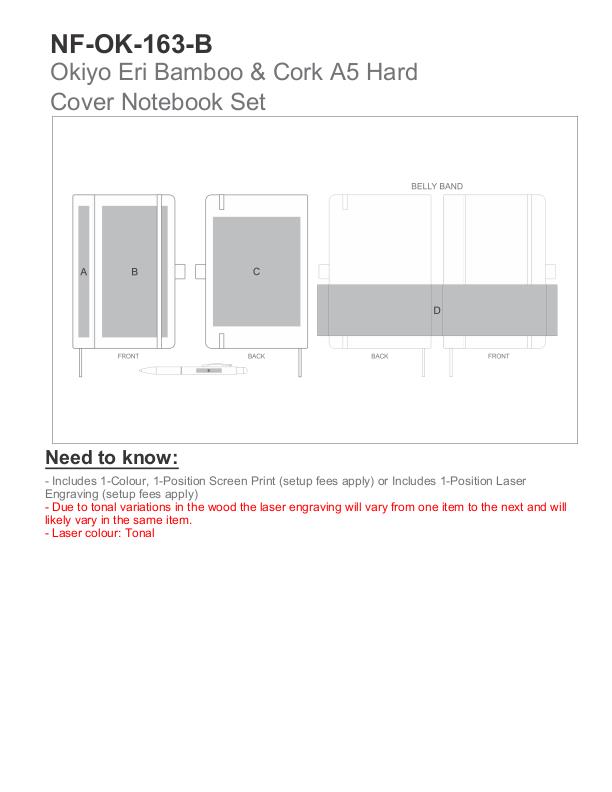 NF-OK-163-B
Okiyo Eri Bamboo & Cork A5 Hard Cover Notebook Set

BELLY BAND

A B C D

FRONT BACK BACK FRONT

Need to know:

- Includes 1-Colour, 1-Position Screen Print (setup fees apply) or Includes 1-Position Laser Engraving (setup fees apply)
- Due to tonal variations in the wood the laser engraving will vary from one item to the next and will likely vary in the same item.
- Laser colour: Tonal